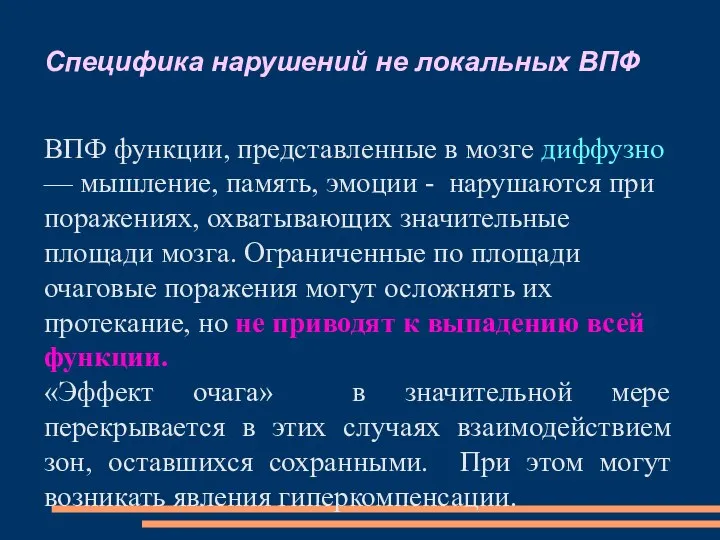 Специфика нарушений не локальных ВПФ

ВПФ функции, представленные в мозге диффузно — мышление, память, эмоции - нарушаются при поражениях, охватывающих значительные площади мозга. Ограниченные по площади очаговые поражения могут осложнять их протекание, но не приводят к выпадению всей функции.
«Эффект очага» в значительной мере перекрывается в этих случаях взаимодействием зон, оставшихся сохранными. При этом могут возникать явления гиперкомпенсации.